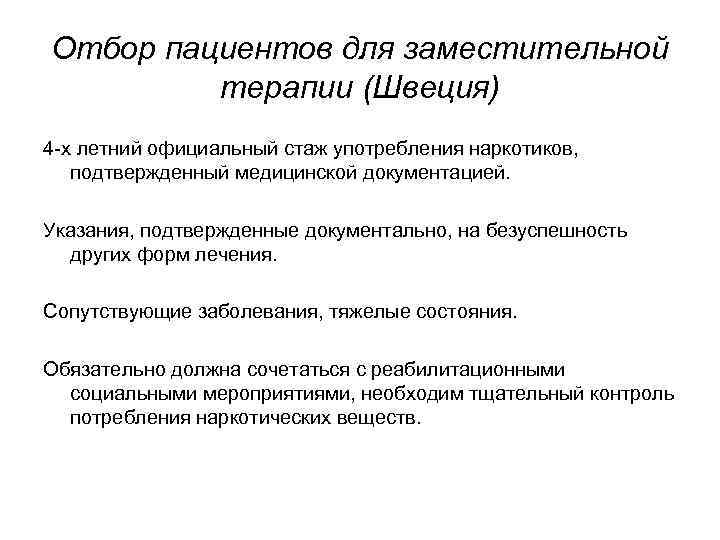 Отбор пациентов для заместительной терапии (Швеция)

4-х летний официальный стаж употребления наркотиков, подтвержденный медицинской документацией.

Указания, подтвержденные документально, на безуспешность других форм лечения.

Сопутствующие заболевания, тяжелые состояния.

Обязательно должна сочетаться с реабилитационными социальными мероприятиями, необходим тщательный контроль потребления наркотических веществ.